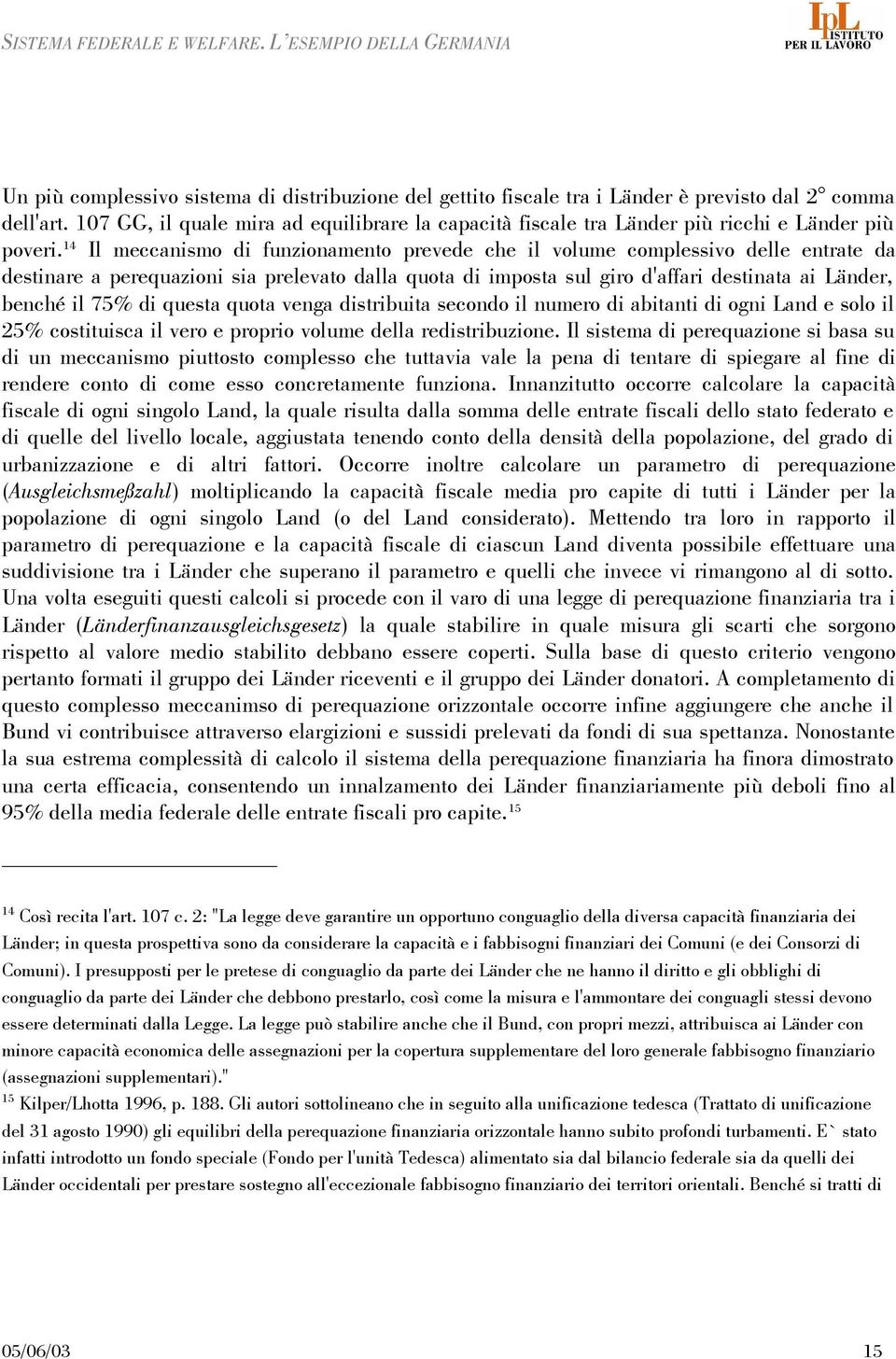 SISTEMA FEDERALE E WELFARE. L'ESEMPIO DELLA GERMANIA

IpL ISTITUTO PER IL LAVORO

Un più complessivo sistema di distribuzione del gettito fiscale tra i Länder è previsto dal 2° comma dell'art. 107 GG, il quale mira ad equilibrare la capacità fiscale tra Länder più ricchi e Länder più poveri.$^{14}$ Il meccanismo di funzionamento prevede che il volume complessivo delle entrate da destinare a perequazioni sia prelevato dalla quota di imposta sul giro d'affari destinata ai Länder, benché il 75% di questa quota venga distribuita secondo il numero di abitanti di ogni Land e solo il 25% costituisca il vero e proprio volume della redistribuzione. Il sistema di perequazione si basa su di un meccanismo piuttosto complesso che tuttavia vale la pena di tentare di spiegare al fine di rendere conto di come esso concretamente funziona. Innanzitutto occorre calcolare la capacità fiscale di ogni singolo Land, la quale risulta dalla somma delle entrate fiscali dello stato federato e di quelle del livello locale, aggiustata tenendo conto della densità della popolazione, del grado di urbanizzazione e di altri fattori. Occorre inoltre calcolare un parametro di perequazione (Ausgleichsmeßzahl) moltiplicando la capacità fiscale media pro capite di tutti i Länder per la popolazione di ogni singolo Land (o del Land considerato). Mettendo tra loro in rapporto il parametro di perequazione e la capacità fiscale di ciascun Land diventa possibile effettuare una suddivisione tra i Länder che superano il parametro e quelli che invece vi rimangono al di sotto. Una volta eseguiti questi calcoli si procede con il varo di una legge di perequazione finanziaria tra i Länder (Länderfinanzausgleichsgesetz) la quale stabilire in quale misura gli scarti che sorgono rispetto al valore medio stabilito debbano essere coperti. Sulla base di questo criterio vengono pertanto formati il gruppo dei Länder riceventi e il gruppo dei Länder donatori. A completamento di questo complesso meccanimso di perequazione orizzontale occorre infine aggiungere che anche il Bund vi contribuisce attraverso elargizioni e sussidi prelevati da fondi di sua spettanza. Nonostante la sua estrema complessità di calcolo il sistema della perequazione finanziaria ha finora dimostrato una certa efficacia, consentendo un innalzamento dei Länder finanziariamente più deboli fino al 95% della media federale delle entrate fiscali pro capite.$^{15}$

$^{14}$ Così recita l'art. 107 c. 2: "La legge deve garantire un opportuno conguaglio della diversa capacità finanziaria dei Länder; in questa prospettiva sono da considerare la capacità e i fabbisogni finanziari dei Comuni (e dei Consorzi di Comuni). I presupposti per le pretese di conguaglio da parte dei Länder che ne hanno il diritto e gli obblighi di conguaglio da parte dei Länder che debbono prestarlo, così come la misura e l'ammontare dei conguagli stessi devono essere determinati dalla Legge. La legge può stabilire anche che il Bund, con propri mezzi, attribuisca ai Länder con minore capacità economica delle assegnazioni per la copertura supplementare del loro generale fabbisogno finanziario (assegnazioni supplementari)."
$^{15}$ Kilper/Lhotta 1996, p. 188. Gli autori sottolineano che in seguito alla unificazione tedesca (Trattato di unificazione del 31 agosto 1990) gli equilibri della perequazione finanziaria orizzontale hanno subito profondi turbamenti. E` stato infatti introdotto un fondo speciale (Fondo per l'unità Tedesca) alimentato sia dal bilancio federale sia da quelli dei Länder occidentali per prestare sostegno all'eccezionale fabbisogno finanziario dei territori orientali. Benché si tratti di

05/06/03 15